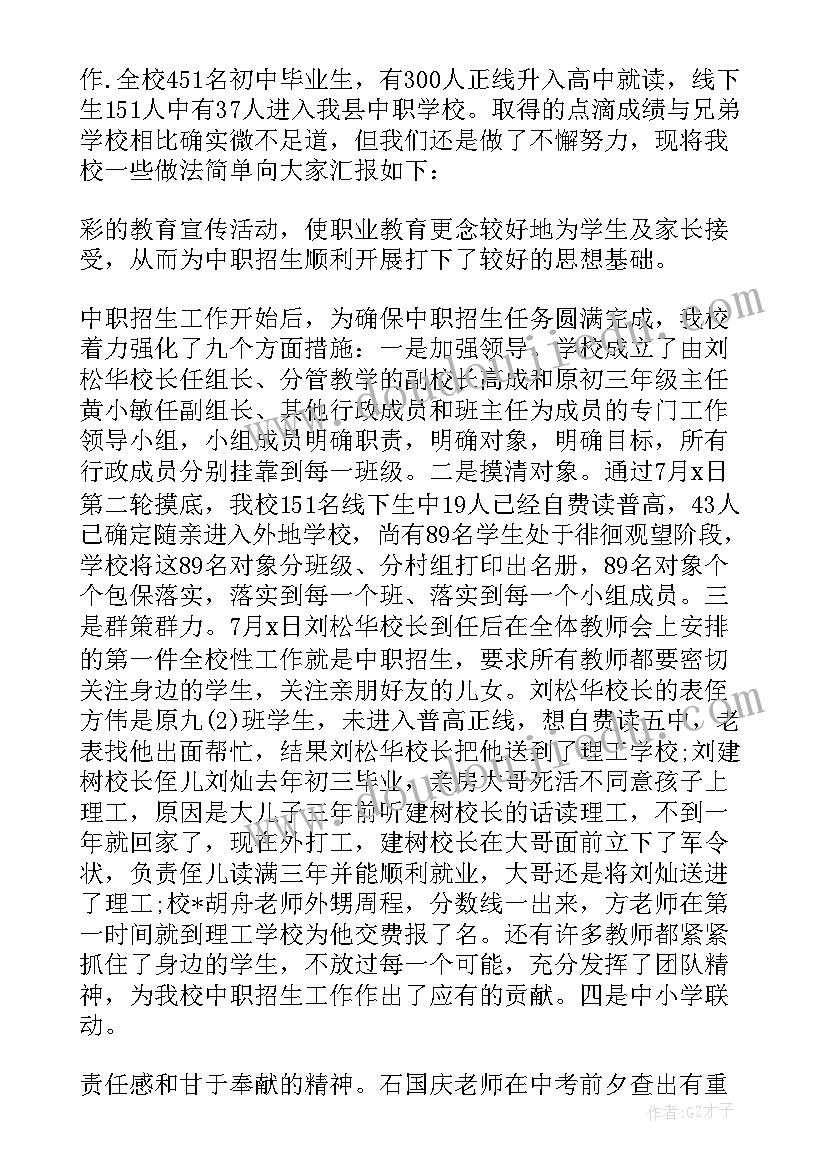 作.全校451名初中毕业生，有300人正线升入高中就读，线下生151人中有37人进入我县中职学校。取得的点滴成绩与兄弟学校相比确实微不足道，但我们还是做了不懈努力，现将我校一些做法简单向大家汇报如下：

彩的教育宣传活动，使职业教育更念较好地为学生及家长接受，从而为中职招生顺利开展打下了较好的思想基础。

中职招生工作开始后，为确保中职招生任务圆满完成，我校着力强化了九个方面措施：一是加强领导，学校成立了由刘松华校长任组长、分管教学的副校长高成和原初三年级主任黄小敏任副组长、其他行政成员和班主任为成员的专门工作领导小组，小组成员明确职责，明确对象，明确目标，所有行政成员分别挂靠到每一班级。二是摸清对象。通过7月x日第二轮摸底，我校151名线下生中19人已经自费读普高，43人已确定随亲进入外地学校，尚有89名学生处于徘徊观望阶段，学校将这89名对象分班级、分村组打印出名册，89名对象个个包保落实，落实到每一个班、落实到每一个小组成员。三是群策群力。7月x日刘松华校长到任后在全体教师会上安排的第一件全校性工作就是中职招生，要求所有教师都要密切关注身边的学生，关注亲朋好友的儿女。刘松华校长的表侄方伟是原九(2)班学生，未进入普高正线，想自费读五中，老表找他出面帮忙，结果刘松华校长把他送到了理工学校;刘建树校长侄儿刘灿去年初三毕业，亲房大哥死活不同意孩子上理工，原因是大儿子三年前听建树校长的话读理工，不到一年就回家了，现在外打工，建树校长在大哥面前立下了军令状，负责侄儿读满三年并能顺利就业，大哥还是将刘灿送进了理工;校*胡舟老师外甥周程，分数线一出来，方老师在第一时间就到理工学校为他交费报了名。还有许多教师都紧紧抓住了身边的学生，不放过每一个可能，充分发挥了团队精神，为我校中职招生工作作出了应有的贡献。四是中小学联动。

责任感和甘于奉献的精神。石国庆老师在中考前夕查出有重

作者:GZ才子